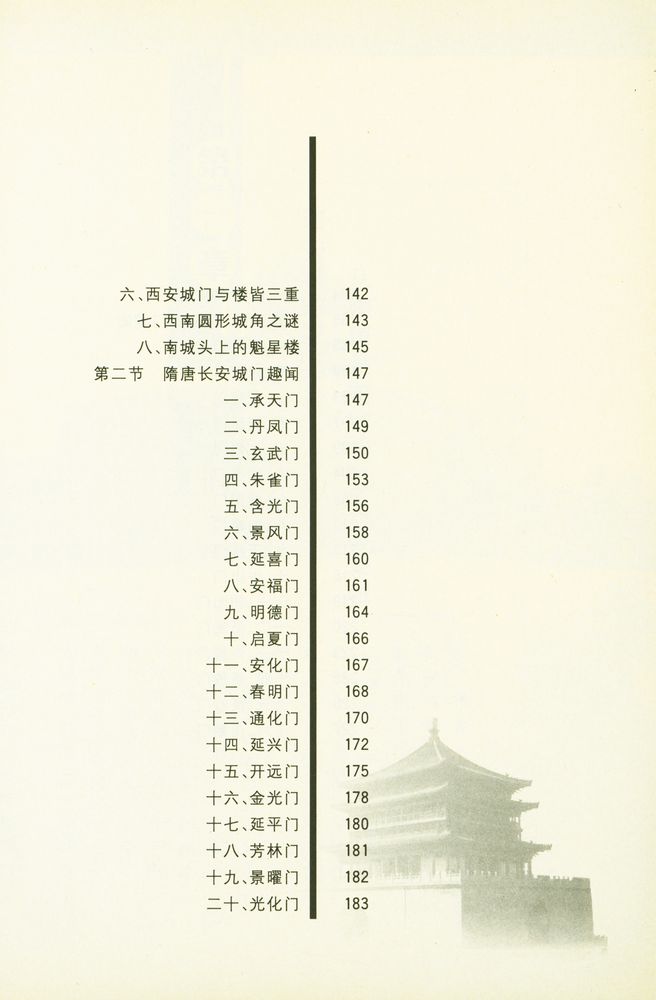 六、西安城门与楼皆三重 142
七、西南圆形城角之谜 143
八、南城头上的魁星楼 145
第二节 隋唐长安城门趣闻 147
一、承天门 147
二、丹凤门 149
三、玄武门 150
四、朱雀门 153
五、含光门 156
六、景风门 158
七、延喜门 160
八、安福门 161
九、明德门 164
十、启夏门 166
十一、安化门 167
十二、春明门 168
十三、通化门 170
十四、延兴门 172
十五、开远门 175
十六、金光门 178
十七、延平门 180
十八、芳林门 181
十九、景曜门 182
二十、光化门 183